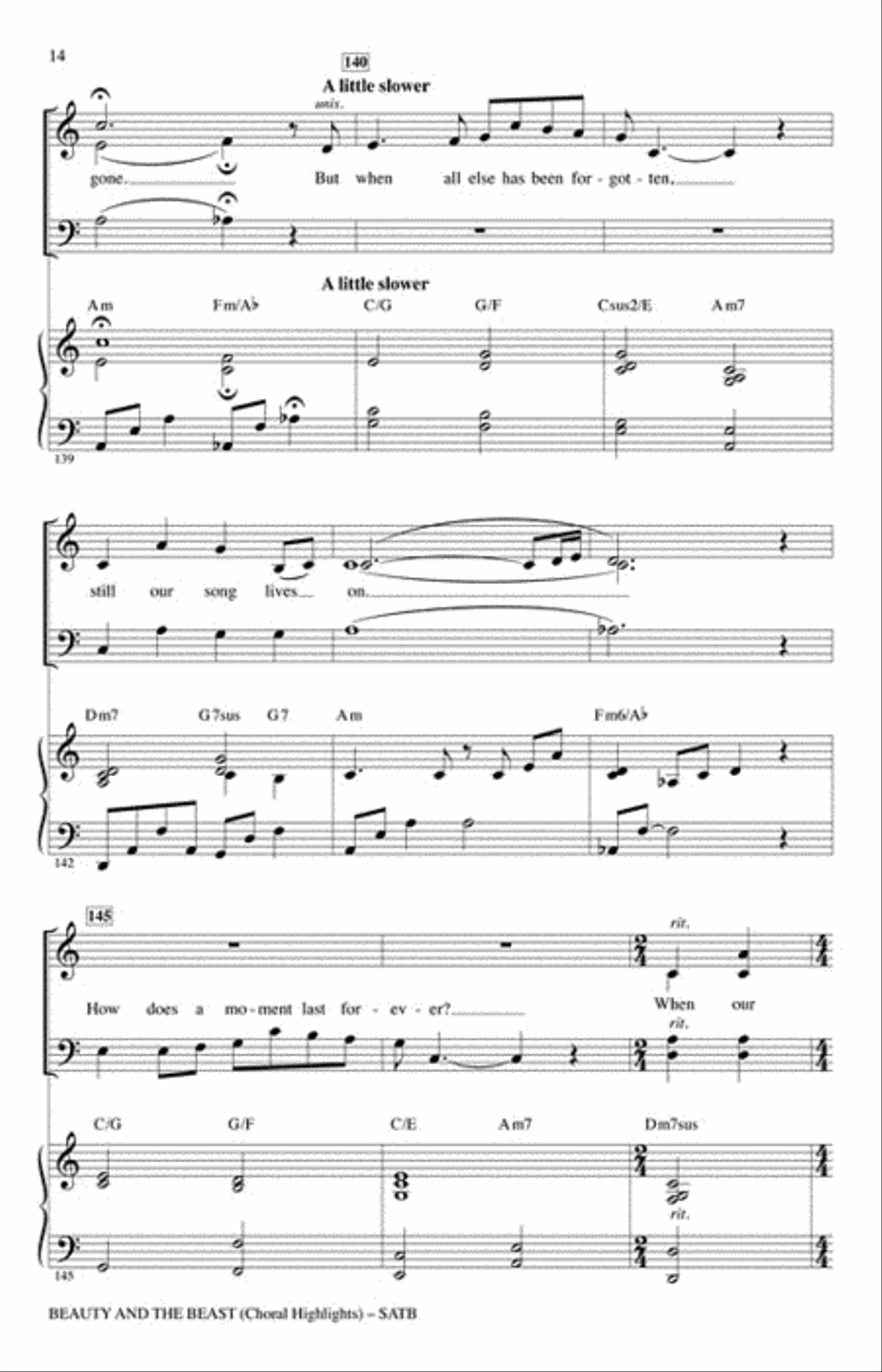 14

140

A little slower

unis.

gone. But when all else has been for - got - ten,

A little slower

Am Fm/A♭ C/G G/F Csus2/E Am7

139

still our song lives on.

Dm7 G7sus G7 Am Fm6/A♭

142

145

rit.

How does a mo - ment last for - ev - er? When our

rit.

C/G G/F C/E Am7 Dm7sus

rit.

145

BEAUTY AND THE BEAST (Choral Highlights) – SATB